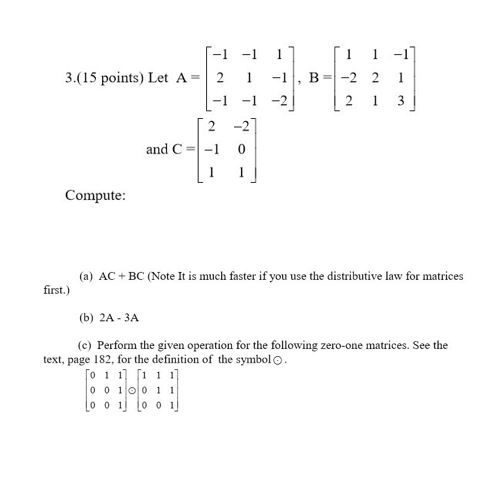 3.(15 points) Let $A = \begin{bmatrix} -1 & -1 & 1 \\ 2 & 1 & -1 \\ -1 & -1 & -2 \end{bmatrix}$, $B = \begin{bmatrix} 1 & 1 & -1 \\ -2 & 2 & 1 \\ 2 & 1 & 3 \end{bmatrix}$

and $C = \begin{bmatrix} 2 & -2 \\ -1 & 0 \\ 1 & 1 \end{bmatrix}$

Compute:

(a) AC + BC (Note It is much faster if you use the distributive law for matrices first.)

(b) 2A - 3A

(c) Perform the given operation for the following zero-one matrices. See the text, page 182, for the definition of the symbol $\odot$.

$\begin{bmatrix} 0 & 1 & 1 \\ 0 & 0 & 1 \\ 0 & 0 & 1 \end{bmatrix} \odot \begin{bmatrix} 1 & 1 & 1 \\ 0 & 1 & 1 \\ 0 & 0 & 1 \end{bmatrix}$